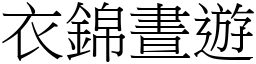 衣錦晝遊